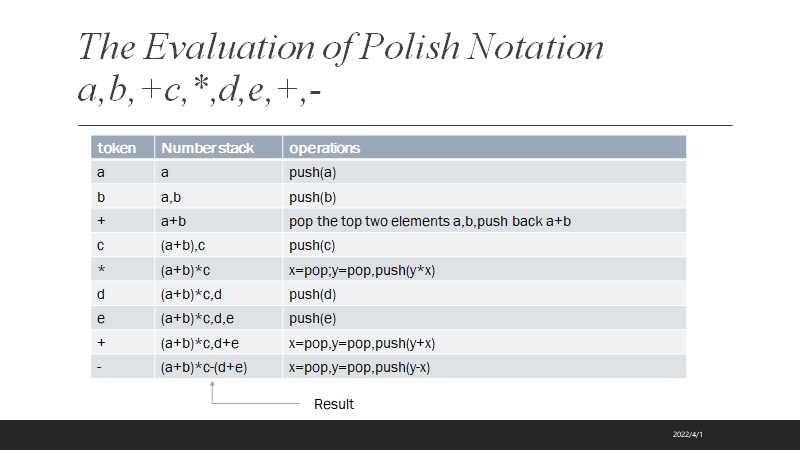 The Evaluation of Polish Notation
a,b,+c,*,d,e,+,-

| token | Number stack | operations |
|---|---|---|
| a | a | push(a) |
| b | a,b | push(b) |
| + | a+b | pop the top two elements a,b,push back a+b |
| c | (a+b),c | push(c) |
| * | (a+b)*c | x=pop;y=pop,push(y*x) |
| d | (a+b)*c,d | push(d) |
| e | (a+b)*c,d,e | push(e) |
| + | (a+b)*c,d+e | x=pop,y=pop,push(y+x) |
| - | (a+b)*c-(d+e) | x=pop,y=pop,push(y-x) |

Result

2022/4/1